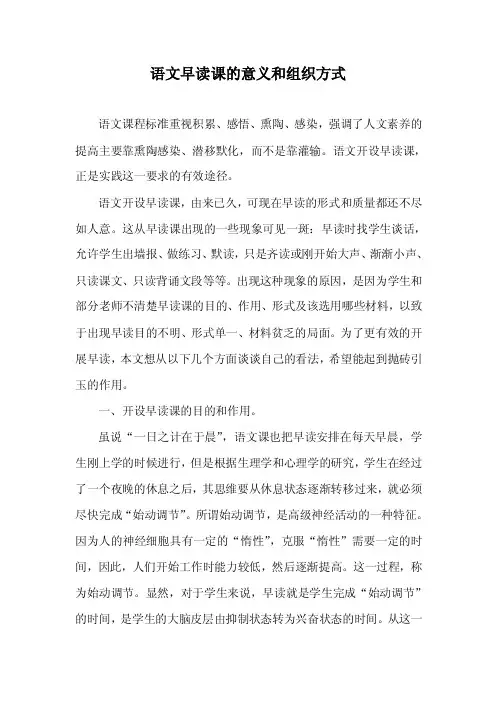 语文早读课的意义和组织方式

语文课程标准重视积累、感悟、熏陶、感染，强调了人文素养的提高主要靠熏陶感染、潜移默化，而不是靠灌输。语文开设早读课，正是实践这一要求的有效途径。

语文开设早读课，由来已久，可现在早读的形式和质量都还不尽如人意。这从早读课出现的一些现象可见一斑：早读时找学生谈话，允许学生出墙报、做练习、默读，只是齐读或刚开始大声、渐渐小声、只读课文、只读背诵文段等等。出现这种现象的原因，是因为学生和部分老师不清楚早读课的目的、作用、形式及该选用哪些材料，以致于出现早读目的不明、形式单一、材料贫乏的局面。为了更有效的开展早读，本文想从以下几个方面谈谈自己的看法，希望能起到抛砖引玉的作用。

一、开设早读课的目的和作用。

虽说“一日之计在于晨”，语文课也把早读安排在每天早晨，学生刚上学的时候进行，但是根据生理学和心理学的研究，学生在经过了一个夜晚的休息之后，其思维要从休息状态逐渐转移过来，就必须尽快完成“始动调节”。所谓始动调节，是高级神经活动的一种特征。因为人的神经细胞具有一定的“惰性”，克服“惰性”需要一定的时间，因此，人们开始工作时能力较低，然后逐渐提高。这一过程，称为始动调节。显然，对于学生来说，早读就是学生完成“始动调节”的时间，是学生的大脑皮层由抑制状态转为兴奋状态的时间。从这一